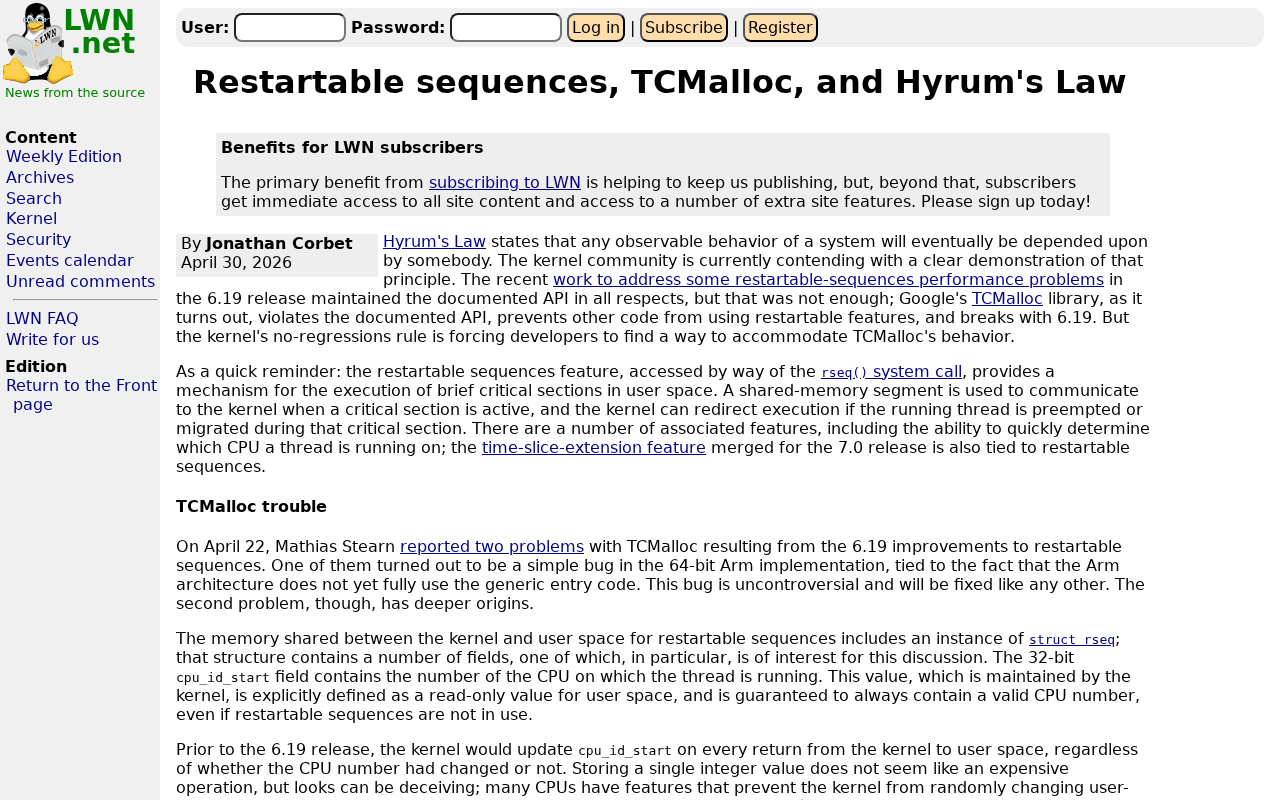 LWN .net
News from the source

Content
Weekly Edition
Archives
Search
Kernel
Security
Events calendar
Unread comments

LWN FAQ
Write for us

Edition
Return to the Front page

User: Password: Log in | Subscribe | Register

Restartable sequences, TCMalloc, and Hyrum's Law

Benefits for LWN subscribers

The primary benefit from subscribing to LWN is helping to keep us publishing, but, beyond that, subscribers get immediate access to all site content and access to a number of extra site features. Please sign up today!

By Jonathan Corbet
April 30, 2026

Hyrum's Law states that any observable behavior of a system will eventually be depended upon by somebody. The kernel community is currently contending with a clear demonstration of that principle. The recent work to address some restartable-sequences performance problems in the 6.19 release maintained the documented API in all respects, but that was not enough; Google's TCMalloc library, as it turns out, violates the documented API, prevents other code from using restartable features, and breaks with 6.19. But the kernel's no-regressions rule is forcing developers to find a way to accommodate TCMalloc's behavior.

As a quick reminder: the restartable sequences feature, accessed by way of the rseq() system call, provides a mechanism for the execution of brief critical sections in user space. A shared-memory segment is used to communicate to the kernel when a critical section is active, and the kernel can redirect execution if the running thread is preempted or migrated during that critical section. There are a number of associated features, including the ability to quickly determine which CPU a thread is running on; the time-slice-extension feature merged for the 7.0 release is also tied to restartable sequences.

TCMalloc trouble

On April 22, Mathias Stearn reported two problems with TCMalloc resulting from the 6.19 improvements to restartable sequences. One of them turned out to be a simple bug in the 64-bit Arm implementation, tied to the fact that the Arm architecture does not yet fully use the generic entry code. This bug is uncontroversial and will be fixed like any other. The second problem, though, has deeper origins.

The memory shared between the kernel and user space for restartable sequences includes an instance of struct rseq; that structure contains a number of fields, one of which, in particular, is of interest for this discussion. The 32-bit cpu_id_start field contains the number of the CPU on which the thread is running. This value, which is maintained by the kernel, is explicitly defined as a read-only value for user space, and is guaranteed to always contain a valid CPU number, even if restartable sequences are not in use.

Prior to the 6.19 release, the kernel would update cpu_id_start on every return from the kernel to user space, regardless of whether the CPU number had changed or not. Storing a single integer value does not seem like an expensive operation, but looks can be deceiving; many CPUs have features that prevent the kernel from randomly changing user-